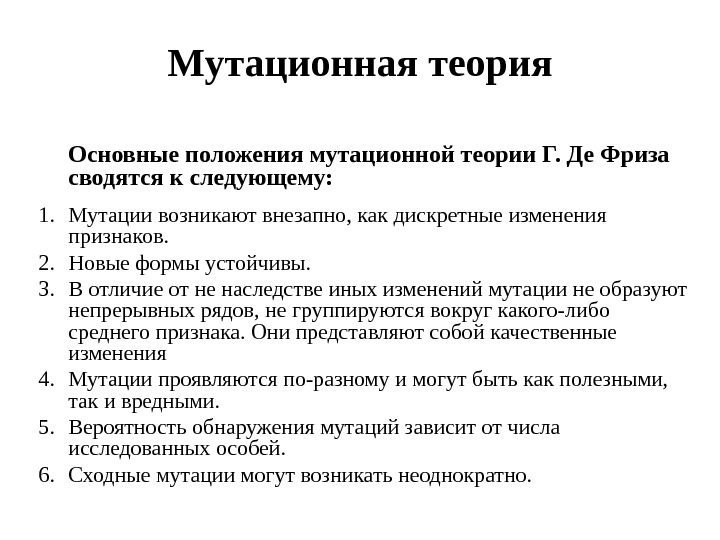 Мутационная теория

Основные положения мутационной теории Г. Де Фриза сводятся к следующему:

1. Мутации возникают внезапно, как дискретные изменения признаков.
2. Новые формы устойчивы.
3. В отличие от не наследстве иных изменений мутации не образуют непрерывных рядов, не группируются вокруг какого-либо среднего признака. Они представляют собой качественные изменения
4. Мутации проявляются по-разному и могут быть как полезными, так и вредными.
5. Вероятность обнаружения мутаций зависит от числа исследованных особей.
6. Сходные мутации могут возникать неоднократно.